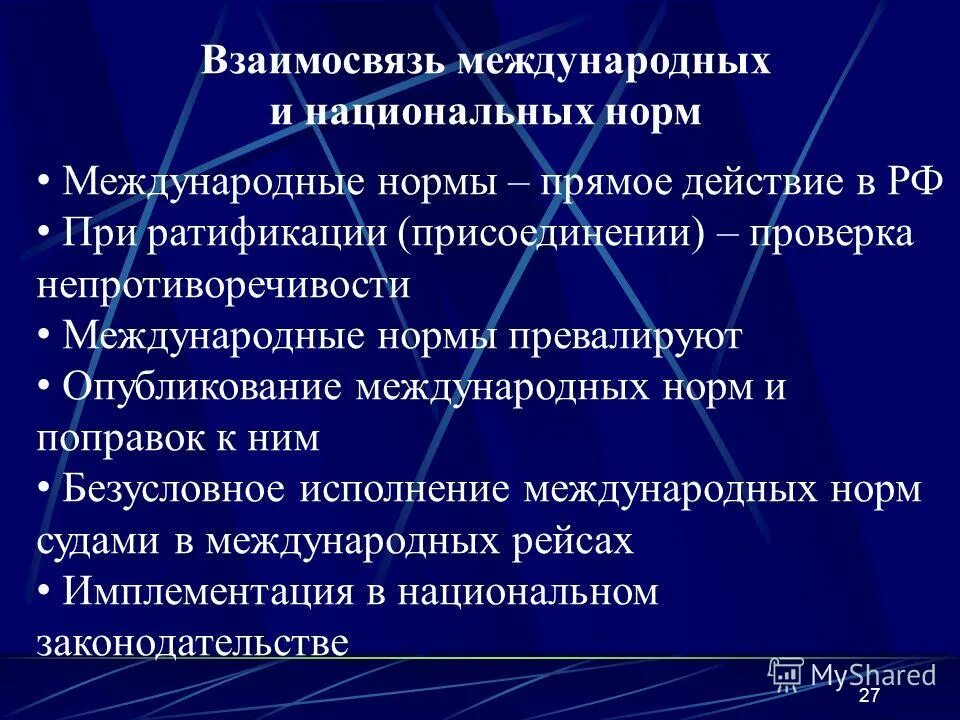 Взаимосвязь международных и национальных норм

• Международные нормы – прямое действие в РФ

• При ратификации (присоединении) – проверка непротиворечивости

• Международные нормы превалируют

• Опубликование международных норм и поправок к ним

• Безусловное исполнение международных норм судами в международных рейсах

• Имплементация в национальном законодательстве

MyShared

27